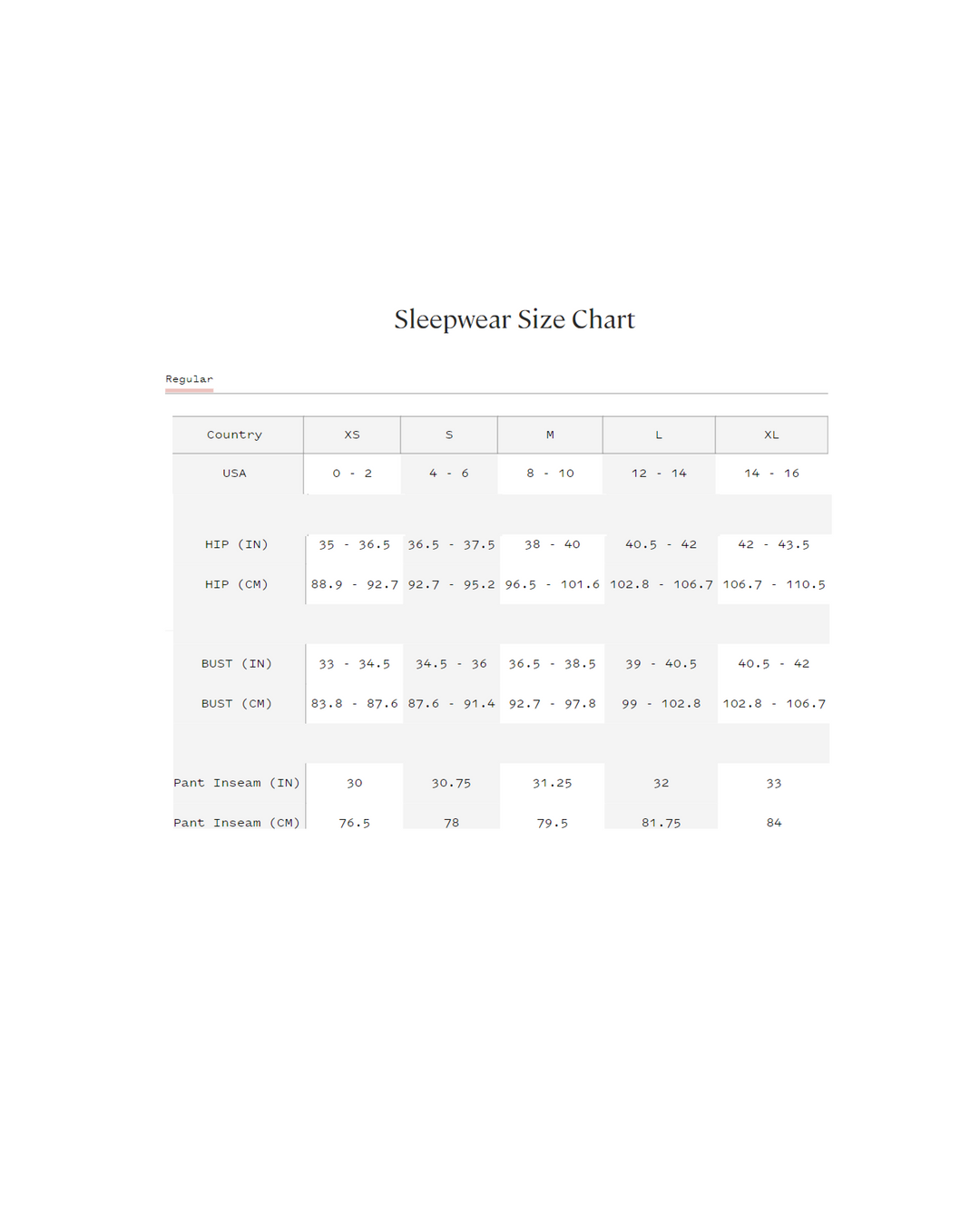 Sleepwear Size Chart

Regular

| Country | XS | S | M | L | XL |
|---|---|---|---|---|---|
| USA | 0 - 2 | 4 - 6 | 8 - 10 | 12 - 14 | 14 - 16 |
| HIP (IN) | 35 - 36.5 | 36.5 - 37.5 | 38 - 40 | 40.5 - 42 | 42 - 43.5 |
| HIP (CM) | 88.9 - 92.7 | 92.7 - 95.2 | 96.5 - 101.6 | 102.8 - 106.7 | 106.7 - 110.5 |
| BUST (IN) | 33 - 34.5 | 34.5 - 36 | 36.5 - 38.5 | 39 - 40.5 | 40.5 - 42 |
| BUST (CM) | 83.8 - 87.6 | 87.6 - 91.4 | 92.7 - 97.8 | 99 - 102.8 | 102.8 - 106.7 |
| Pant Inseam (IN) | 30 | 30.75 | 31.25 | 32 | 33 |
| Pant Inseam (CM) | 76.5 | 78 | 79.5 | 81.75 | 84 |